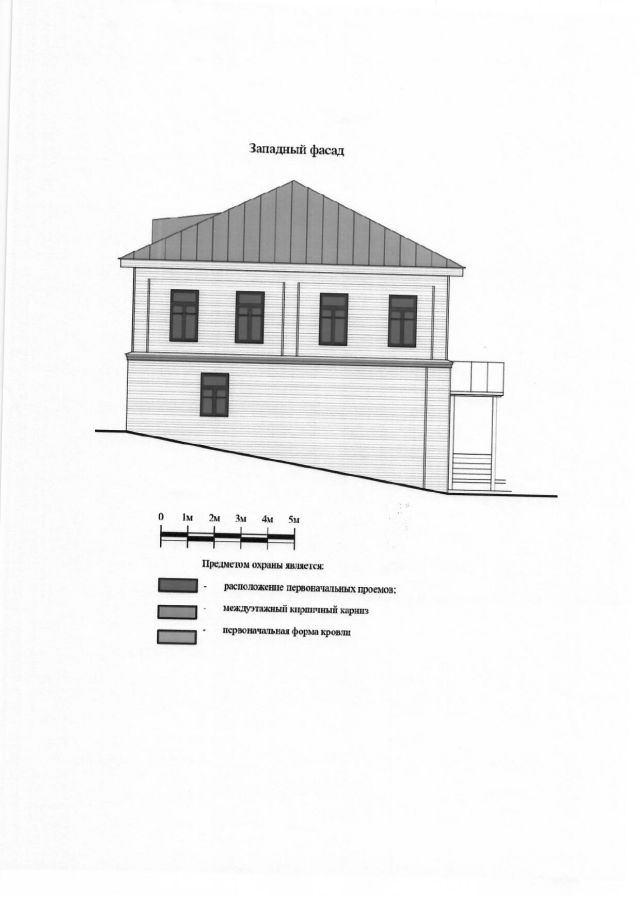 Западный фасад

0 1м 2м 3м 4м 5м

Предметом охраны является:

- расположение первоначальных проемов;

- междуэтажный кирпичный карниз

- первоначальная форма кровли